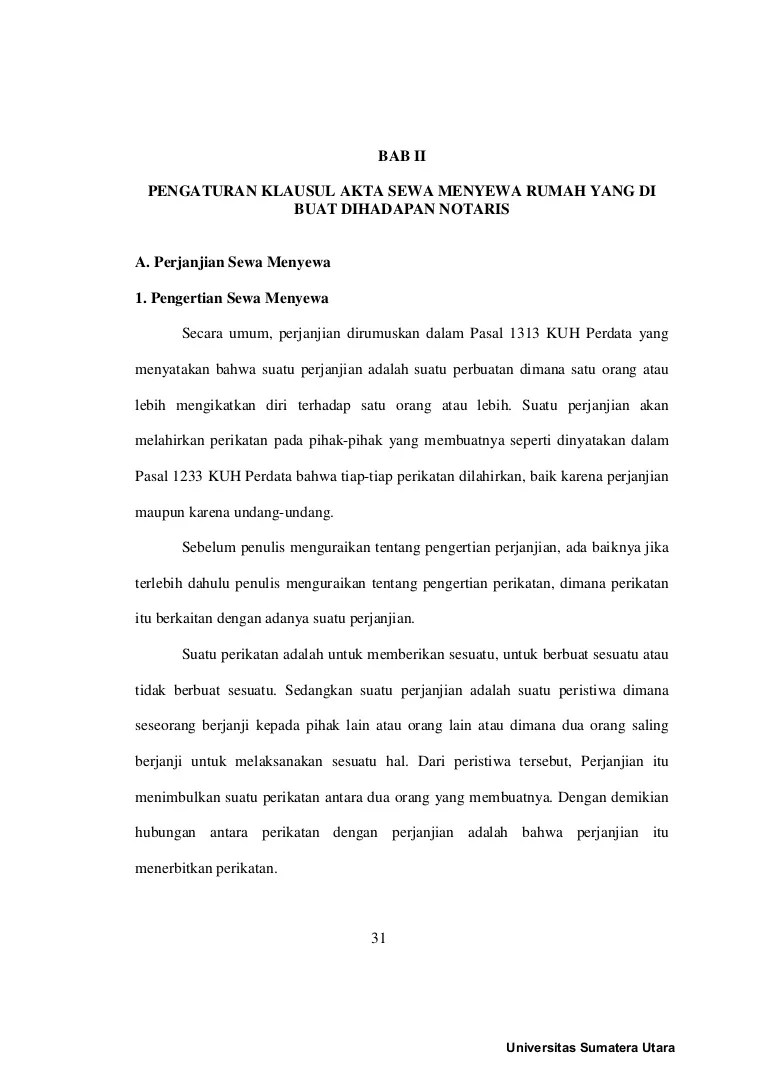 BAB II

PENGATURAN KLAUSUL AKTA SEWA MENYEWA RUMAH YANG DI BUAT DIHADAPAN NOTARIS

A. Perjanjian Sewa Menyewa

1. Pengertian Sewa Menyewa

Secara umum, perjanjian dirumuskan dalam Pasal 1313 KUH Perdata yang menyatakan bahwa suatu perjanjian adalah suatu perbuatan dimana satu orang atau lebih mengikatkan diri terhadap satu orang atau lebih. Suatu perjanjian akan melahirkan perikatan pada pihak-pihak yang membuatnya seperti dinyatakan dalam Pasal 1233 KUH Perdata bahwa tiap-tiap perikatan dilahirkan, baik karena perjanjian maupun karena undang-undang.

Sebelum penulis menguraikan tentang pengertian perjanjian, ada baiknya jika terlebih dahulu penulis menguraikan tentang pengertian perikatan, dimana perikatan itu berkaitan dengan adanya suatu perjanjian.

Suatu perikatan adalah untuk memberikan sesuatu, untuk berbuat sesuatu atau tidak berbuat sesuatu. Sedangkan suatu perjanjian adalah suatu peristiwa dimana seseorang berjanji kepada pihak lain atau orang lain atau dimana dua orang saling berjanji untuk melaksanakan sesuatu hal. Dari peristiwa tersebut, Perjanjian itu menimbulkan suatu perikatan antara dua orang yang membuatnya. Dengan demikian hubungan antara perikatan dengan perjanjian adalah bahwa perjanjian itu menerbitkan perikatan.

31

Universitas Sumatera Utara